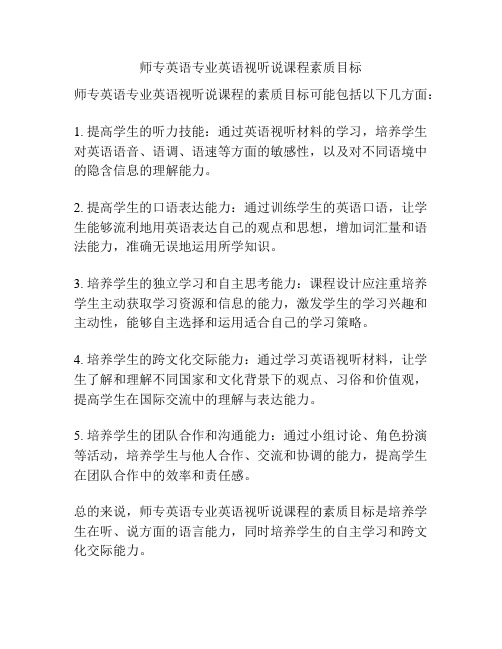 师专英语专业英语视听说课程素质目标

师专英语专业英语视听说课程的素质目标可能包括以下几方面：

1. 提高学生的听力技能：通过英语视听材料的学习，培养学生对英语语音、语调、语速等方面的敏感性，以及对不同语境中的隐含信息的理解能力。

2. 提高学生的口语表达能力：通过训练学生的英语口语，让学生能够流利地用英语表达自己的观点和思想，增加词汇量和语法能力，准确无误地运用所学知识。

3. 培养学生的独立学习和自主思考能力：课程设计应注重培养学生主动获取学习资源和信息的能力，激发学生的学习兴趣和主动性，能够自主选择和运用适合自己的学习策略。

4. 培养学生的跨文化交际能力：通过学习英语视听材料，让学生了解和理解不同国家和文化背景下的观点、习俗和价值观，提高学生在国际交流中的理解与表达能力。

5. 培养学生的团队合作和沟通能力：通过小组讨论、角色扮演等活动，培养学生与他人合作、交流和协调的能力，提高学生在团队合作中的效率和责任感。

总的来说，师专英语专业英语视听说课程的素质目标是培养学生在听、说方面的语言能力，同时培养学生的自主学习和跨文化交际能力。